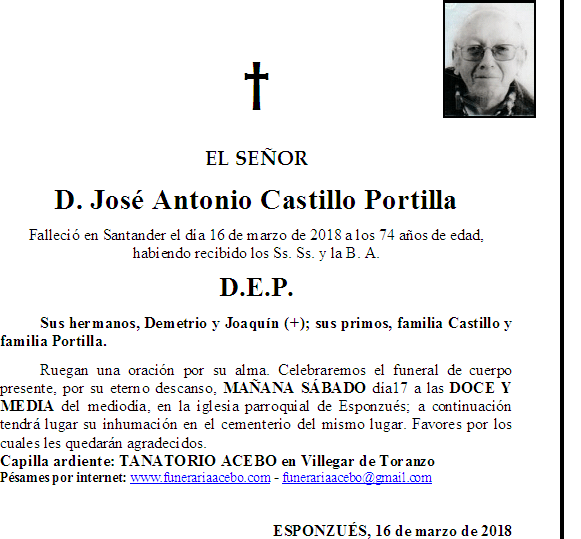 EL SEÑOR

D. José Antonio Castillo Portilla

Falleció en Santander el día 16 de marzo de 2018 a los 74 años de edad, habiendo recibido los Ss. Ss. y la B. A.

D.E.P.

Sus hermanos, Demetrio y Joaquín (+); sus primos, familia Castillo y familia Portilla.

Ruegan una oración por su alma. Celebraremos el funeral de cuerpo presente, por su eterno descanso, MAÑANA SÁBADO día17 a las DOCE Y MEDIA del mediodía, en la iglesia parroquial de Esponzués; a continuación tendrá lugar su inhumación en el cementerio del mismo lugar. Favores por los cuales les quedarán agradecidos.
Capilla ardiente: TANATORIO ACEBO en Villegar de Toranzo
Pésames por internet: www.funerariaacebo.com - funerariaacebo@gmail.com

ESPONZUÉS, 16 de marzo de 2018